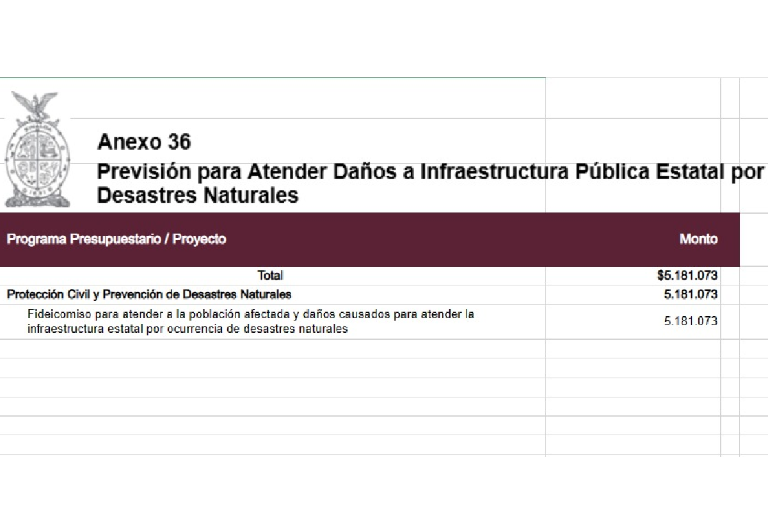 Anexo 36
Previsión para Atender Daños a Infraestructura Pública Estatal por Desastres Naturales

| Programa Presupuestario / Proyecto | Monto |
|---|---|
| Total | $5.181.073 |
| Protección Civil y Prevención de Desastres Naturales | 5.181.073 |
| Fideicomiso para atender a la población afectada y daños causados para atender la infraestructura estatal por ocurrencia de desastres naturales | 5.181.073 |